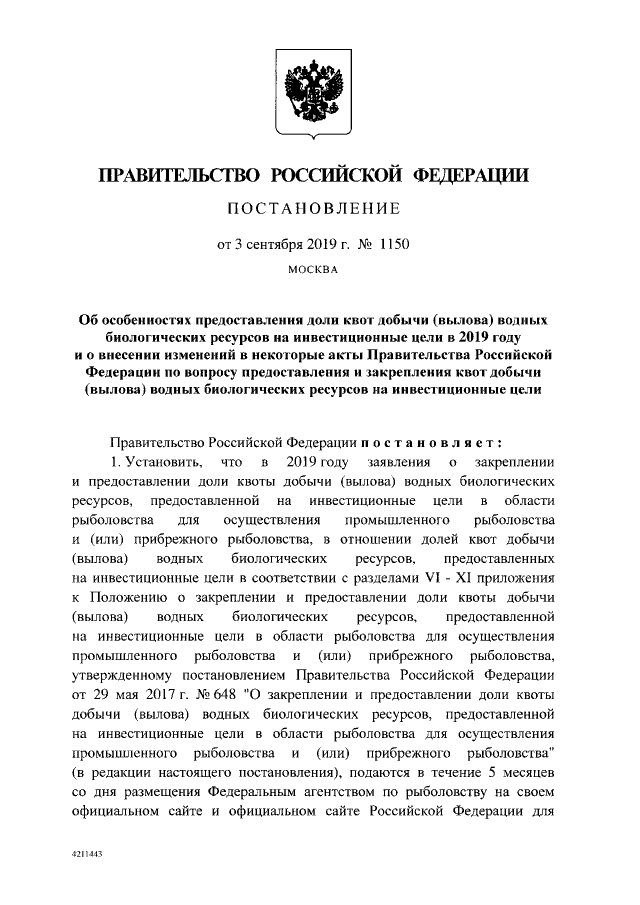 ПРАВИТЕЛЬСТВО РОССИЙСКОЙ ФЕДЕРАЦИИ

ПОСТАНОВЛЕНИЕ

от 3 сентября 2019 г. № 1150

МОСКВА

Об особенностях предоставления доли квот добычи (вылова) водных биологических ресурсов на инвестиционные цели в 2019 году и о внесении изменений в некоторые акты Правительства Российской Федерации по вопросу предоставления и закрепления квот добычи (вылова) водных биологических ресурсов на инвестиционные цели

Правительство Российской Федерации постановляет:

1. Установить, что в 2019 году заявления о закреплении и предоставлении доли квоты добычи (вылова) водных биологических ресурсов, предоставленной на инвестиционные цели в области рыболовства для осуществления промышленного рыболовства и (или) прибрежного рыболовства, в отношении долей квот добычи (вылова) водных биологических ресурсов, предоставленных на инвестиционные цели в соответствии с разделами VI - XI приложения к Положению о закреплении и предоставлении доли квоты добычи (вылова) водных биологических ресурсов, предоставленной на инвестиционные цели в области рыболовства для осуществления промышленного рыболовства и (или) прибрежного рыболовства, утвержденному постановлением Правительства Российской Федерации от 29 мая 2017 г. № 648 "О закреплении и предоставлении доли квоты добычи (вылова) водных биологических ресурсов, предоставленной на инвестиционные цели в области рыболовства для осуществления промышленного рыболовства и (или) прибрежного рыболовства" (в редакции настоящего постановления), подаются в течение 5 месяцев со дня размещения Федеральным агентством по рыболовству на своем официальном сайте и официальном сайте Российской Федерации для

4211443